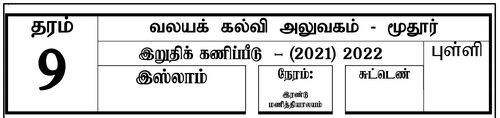 தரம்
9

வலயக் கல்வி அலுவகம் - மூதூர்

இறுதிக் கணிப்பீடு – (2021) 2022

புள்ளி

இஸ்லாம்

நேரம்:
இரண்டு மணித்தியாலயம்

சுட்டெண்